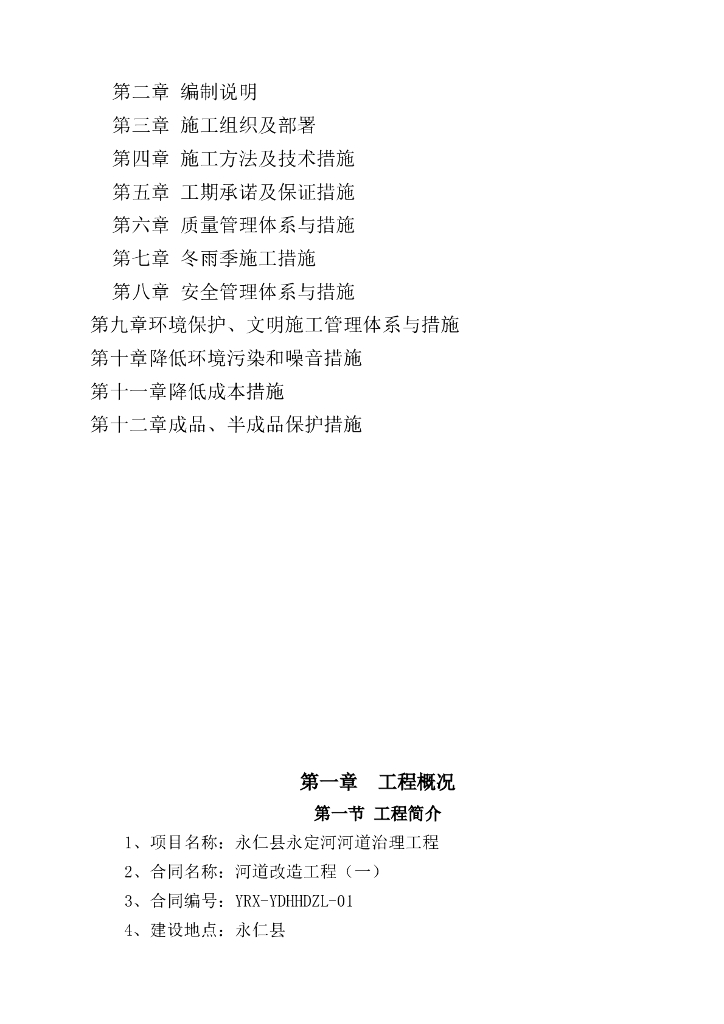 第二章 编制说明
第三章 施工组织及部署
第四章 施工方法及技术措施
第五章 工期承诺及保证措施
第六章 质量管理体系与措施
第七章 冬雨季施工措施
第八章 安全管理体系与措施
第九章环境保护、文明施工管理体系与措施
第十章降低环境污染和噪音措施
第十一章降低成本措施
第十二章成品、半成品保护措施

第一章 工程概况

第一节 工程简介

1、项目名称：永仁县永定河河道治理工程
2、合同名称：河道改造工程（一）
3、合同编号：YRX-YDHHDZL-01
4、建设地点：永仁县